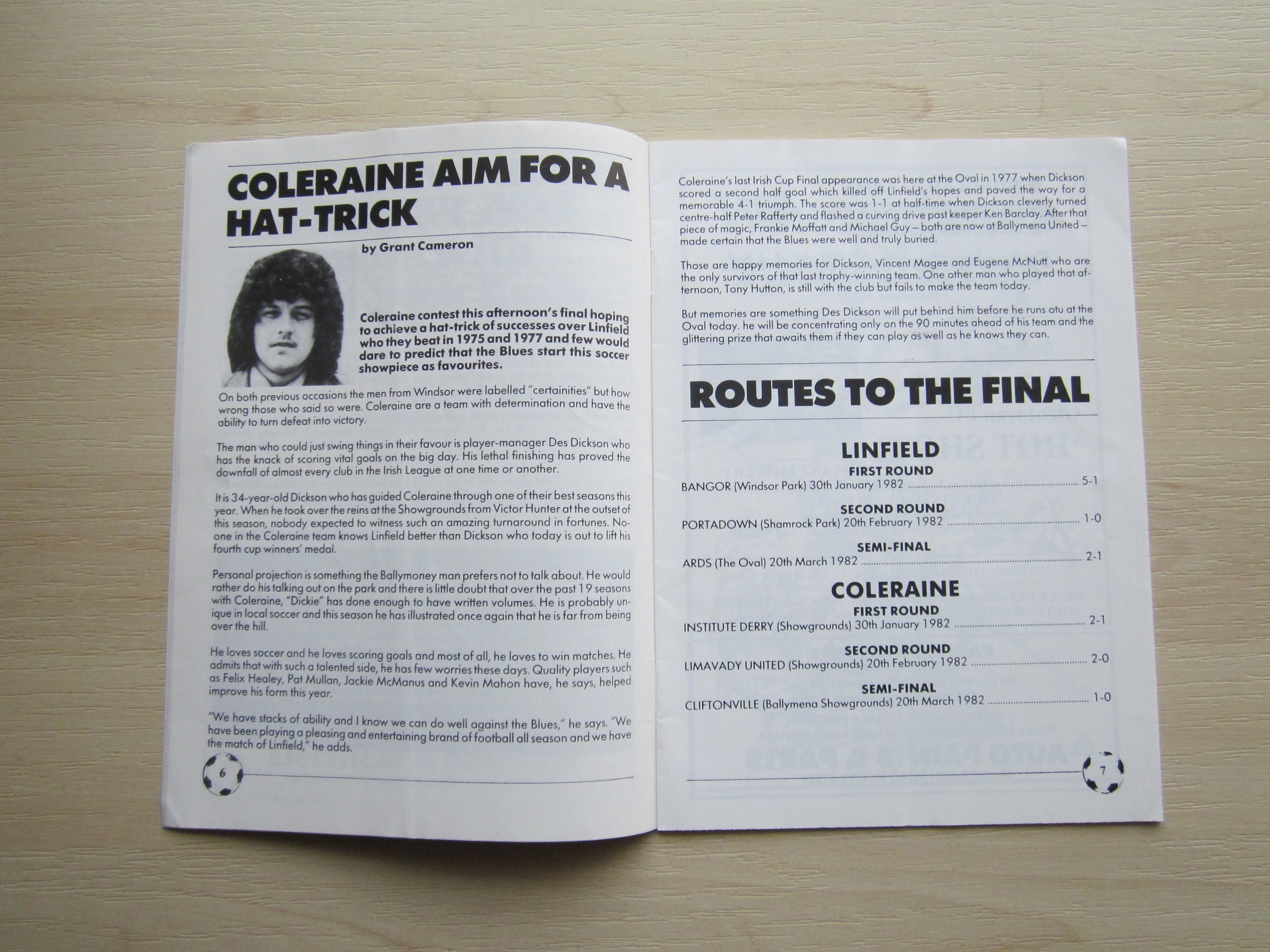 COLERAINE AIM FOR A HAT-TRICK

by Grant Cameron

Coleraine contest this afternoon's final hoping to achieve a hat-trick of successes over Linfield who they beat in 1975 and 1977 and few would dare to predict that the Blues start this soccer showpiece as favourites.

On both previous occasions the men from Windsor were labelled "certainities" but how wrong those who said so were. Coleraine are a team with determination and have the ability to turn defeat into victory.

The man who could just swing things in their favour is player-manager Des Dickson who has the knack of scoring vital goals on the big day. His lethal finishing has proved the downfall of almost every club in the Irish League at one time or another.

It is 34-year-old Dickson who has guided Coleraine through one of their best seasons this year. When he took over the reins at the Showgrounds from Victor Hunter at the outset of this season, nobody expected to witness such an amazing turnaround in fortunes. No-one in the Coleraine team knows Linfield better than Dickson who today is out to lift his fourth cup winners' medal.

Personal projection is something the Ballymoney man prefers not to talk about. He would rather do his talking out on the park and there is little doubt that over the past 19 seasons with Coleraine, "Dickie" has done enough to have written volumes. He is probably unique in local soccer and this season he has illustrated once again that he is far from being over the hill.

He loves soccer and he loves scoring goals and most of all, he loves to win matches. He admits that with such a talented side, he has few worries these days. Quality players such as Felix Healey, Pat Mullan, Jackie McManus and Kevin Mahon have, he says, helped improve his form this year.

"We have stacks of ability and I know we can do well against the Blues," he says. "We have been playing a pleasing and entertaining brand of football all season and we have the match of Linfield," he adds.

6

Coleraine's last Irish Cup Final appearance was here at the Oval in 1977 when Dickson scored a second half goal which killed off Linfield's hopes and paved the way for a memorable 4-1 triumph. The score was 1-1 at half-time when Dickson cleverly turned centre-half Peter Rafferty and flashed a curving drive past keeper Ken Barclay. After that piece of magic, Frankie Moffatt and Michael Guy — both are now at Ballymena United — made certain that the Blues were well and truly buried.

Those are happy memories for Dickson, Vincent Magee and Eugene McNutt who are the only survivors of that last trophy-winning team. One other man who played that afternoon, Tony Hutton, is still with the club but fails to make the team today.

But memories are something Des Dickson will put behind him before he runs otu at the Oval today. he will be concentrating only on the 90 minutes ahead of his team and the glittering prize that awaits them if they can play as well as he knows they can.

ROUTES TO THE FINAL

LINFIELD
FIRST ROUND
BANGOR (Windsor Park) 30th January 1982 5-1

SECOND ROUND
PORTADOWN (Shamrock Park) 20th February 1982 1-0

SEMI-FINAL
ARDS (The Oval) 20th March 1982 2-1

COLERAINE
FIRST ROUND
INSTITUTE DERRY (Showgrounds) 30th January 1982 2-1

SECOND ROUND
LIMAVADY UNITED (Showgrounds) 20th February 1982 2-0

SEMI-FINAL
CLIFTONVILLE (Ballymena Showgrounds) 20th March 1982 1-0

7